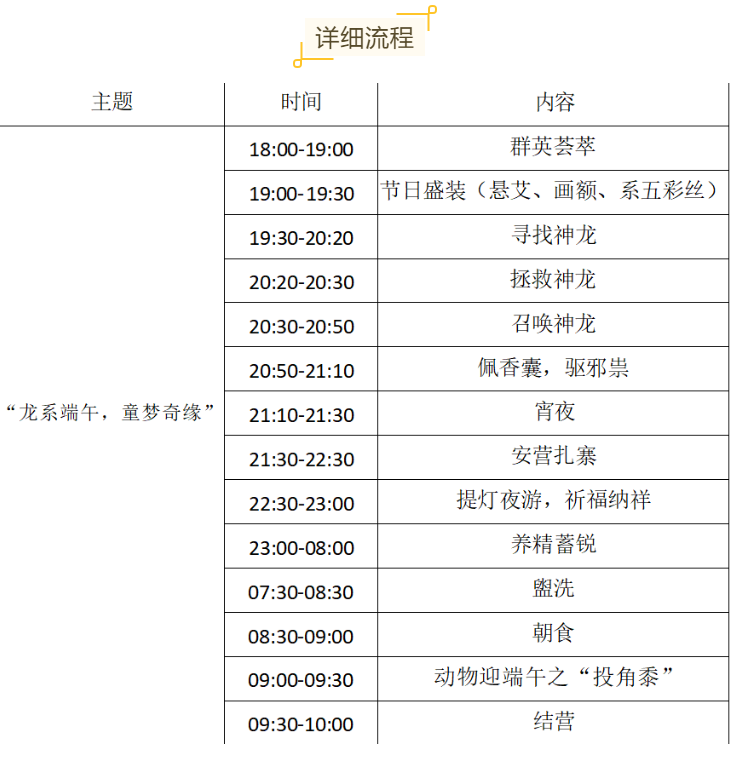 详细流程

| 主题 | 时间 | 内容 |
|---|---|---|
| “龙系端午，童梦奇缘” | 18:00-19:00 | 群英荟萃 |
|  | 19:00-19:30 | 节日盛装（悬艾、画额、系五彩丝） |
|  | 19:30-20:20 | 寻找神龙 |
|  | 20:20-20:30 | 拯救神龙 |
|  | 20:30-20:50 | 召唤神龙 |
|  | 20:50-21:10 | 佩香囊，驱邪祟 |
|  | 21:10-21:30 | 宵夜 |
|  | 21:30-22:30 | 安营扎寨 |
|  | 22:30-23:00 | 提灯夜游，祈福纳祥 |
|  | 23:00-08:00 | 养精蓄锐 |
|  | 07:30-08:30 | 盥洗 |
|  | 08:30-09:00 | 朝食 |
|  | 09:00-09:30 | 动物迎端午之“投角黍” |
|  | 09:30-10:00 | 结营 |